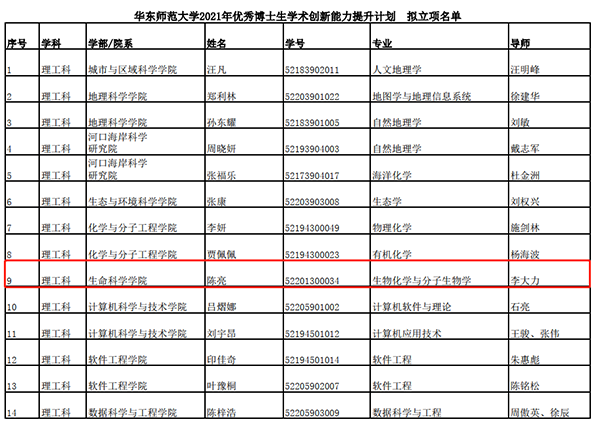 华东师范大学2021年优秀博士生学术创新能力提升计划 拟立项名单

| 序号 | 学科 | 学部/院系 | 姓名 | 学号 | 专业 | 导师 |
|---|---|---|---|---|---|---|
| 1 | 理工科 | 城市与区域科学学院 | 汪凡 | 52183902011 | 人文地理学 | 汪明峰 |
| 2 | 理工科 | 地理科学学院 | 郑利林 | 52203901022 | 地图学与地理信息系统 | 徐建华 |
| 3 | 理工科 | 地理科学学院 | 孙东耀 | 52183901005 | 自然地理学 | 刘敏 |
| 4 | 理工科 | 河口海岸科学研究院 | 周晓妍 | 52193904003 | 自然地理学 | 戴志军 |
| 5 | 理工科 | 河口海岸科学研究院 | 张福乐 | 52173904017 | 海洋化学 | 杜金洲 |
| 6 | 理工科 | 生态与环境科学学院 | 张康 | 52203903008 | 生态学 | 刘权兴 |
| 7 | 理工科 | 化学与分子工程学院 | 李妍 | 52194300049 | 物理化学 | 施剑林 |
| 8 | 理工科 | 化学与分子工程学院 | 贾佩佩 | 52194300023 | 有机化学 | 杨海波 |
| 9 | 理工科 | 生命科学学院 | 陈亮 | 52201300034 | 生物化学与分子生物学 | 李大力 |
| 10 | 理工科 | 计算机科学与技术学院 | 吕熠娜 | 52205901002 | 计算机软件与理论 | 石亮 |
| 11 | 理工科 | 计算机科学与技术学院 | 刘宇昂 | 52194501012 | 计算机应用技术 | 王骏、张伟 |
| 12 | 理工科 | 软件工程学院 | 印佳奇 | 52194501014 | 软件工程 | 朱惠彪 |
| 13 | 理工科 | 软件工程学院 | 叶豫桐 | 52205902007 | 软件工程 | 陈铭松 |
| 14 | 理工科 | 数据科学与工程学院 | 陈梓浩 | 52205903009 | 数据科学与工程 | 周傲英、徐辰 |